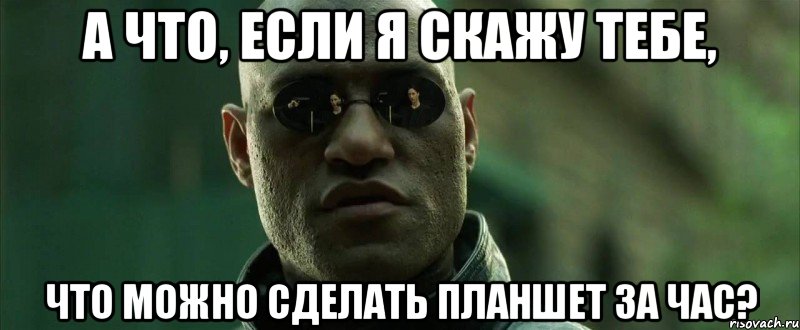 А ЧТО, ЕСЛИ Я СКАЖУ ТЕБЕ,

ЧТО МОЖНО СДЕЛАТЬ ПЛАНШЕТ ЗА ЧАС?

risovach.ru